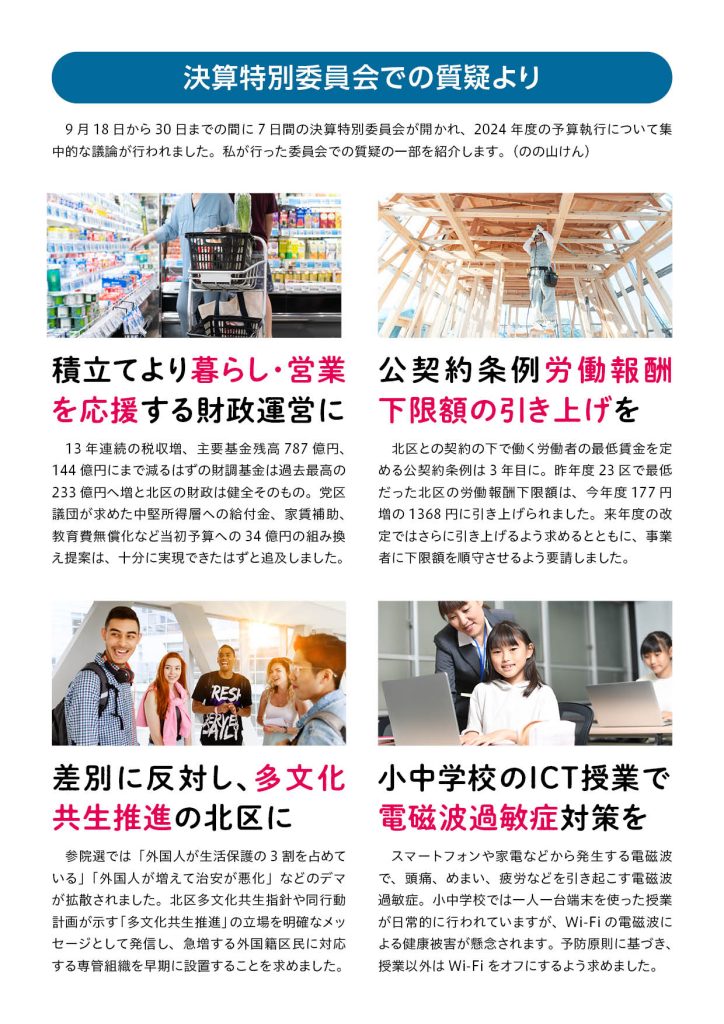 決算特別委員会での質疑より

9月18日から30日までの間に7日間の決算特別委員会が開かれ、2024年度の予算執行について集中的な議論が行われました。私が行った委員会での質疑の一部を紹介します。（のの山けん）

積立てより暮らし・営業を応援する財政運営に

13年連続の税収増、主要基金残高787億円、144億円にまで減るはずの財調基金は過去最高の233億円へ増と北区の財政は健全そのもの。党区議団が求めた中堅所得層への給付金、家賃補助、教育費無償化など当初予算への34億円の組み換え提案は、十分に実現できたはずと追及しました。

公契約条例労働報酬下限額の引き上げを

北区との契約の下で働く労働者の最低賃金を定める公契約条例は3年目に。昨年度23区で最低だった北区の労働報酬下限額は、今年度177円増の1368円に引き上げられました。来年度の改定ではさらに引き上げるよう求めるとともに、事業者に下限額を順守させるよう要請しました。

差別に反対し、多文化共生推進の北区に

参院選では「外国人が生活保護の3割を占めている」「外国人が増えて治安が悪化」などのデマが拡散されました。北区多文化共生指針や同行動計画が示す「多文化共生推進」の立場を明確なメッセージとして発信し、急増する外国籍区民に対応する専管組織を早期に設置することを求めました。

小中学校のICT授業で電磁波過敏症対策を

スマートフォンや家電などから発生する電磁波で、頭痛、めまい、疲労などを引き起こす電磁波過敏症。小中学校では一人一台端末を使った授業が日常的に行われていますが、Wi-Fiの電磁波による健康被害が懸念されます。予防原則に基づき、授業以外はWi-Fiをオフにするよう求めました。